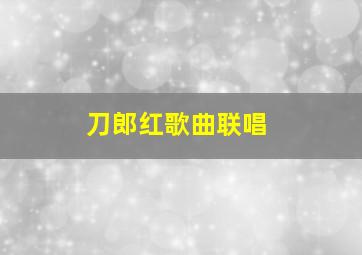 刀郎红歌曲联唱